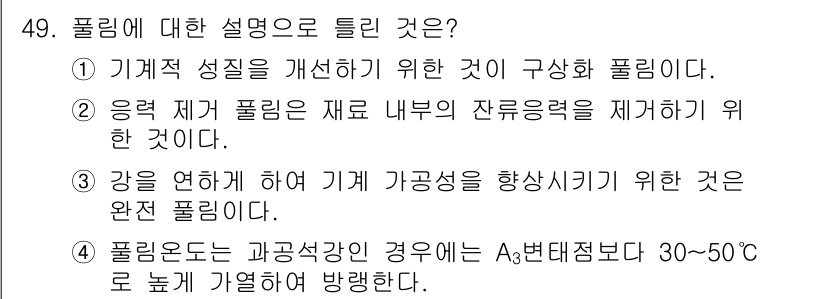 49. 풀림에 대한 설명으로 틀린 것은?

① 기계적 성질을 개선하기 위한 것이 구상화 풀림이다.

② 응력 제거 풀림은 재료 내부의 잔류응력을 제거하기 위한 것이다.

③ 강을 연하게 하여 기계 가공성을 향상시키기 위한 것은 완전 풀림이다.

④ 풀림온도는 과공석강인 경우에는 $A_3$변태점보다 30~50℃로 높게 가열하여 방랭한다.